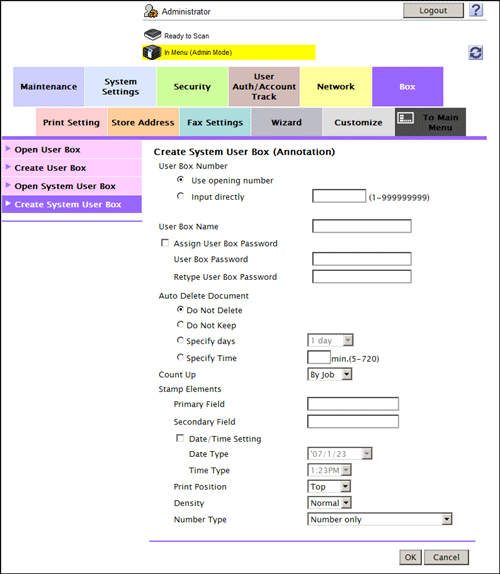 Administrator

Logout ?

Ready to Scan

In Menu (Admin Mode)

Maintenance
System Settings
Security
User Auth/Account Track
Network
Box

Print Setting
Store Address
Fax Settings
Wizard
Customize
To Main Menu

Open User Box
Create User Box
Open System User Box
Create System User Box

Create System User Box (Annotation)

User Box Number
Use opening number
Input directly (1-999999999)

User Box Name
Assign User Box Password
User Box Password
Retype User Box Password

Auto Delete Document
Do Not Delete
Do Not Keep
Specify days 1 day
Specify Time min.(5-720)

Count Up By Job
Stamp Elements
Primary Field
Secondary Field
Date/Time Setting
Date Type '07/1/23
Time Type 1:23PM
Print Position Top
Density Normal
Number Type Number only

OK Cancel